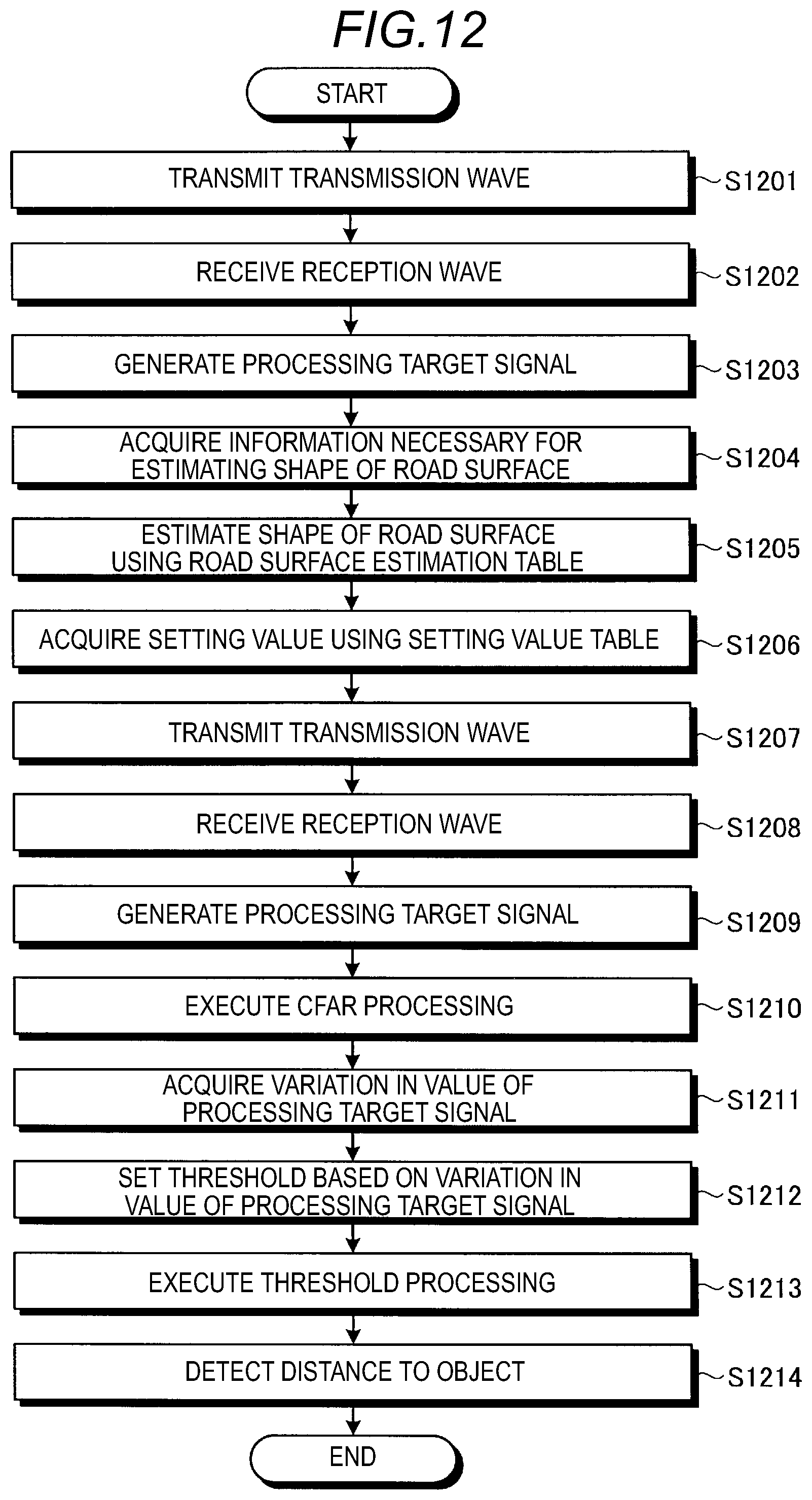 FIG.12

START

TRANSMIT TRANSMISSION WAVE
S1201

RECEIVE RECEPTION WAVE
S1202

GENERATE PROCESSING TARGET SIGNAL
S1203

ACQUIRE INFORMATION NECESSARY FOR ESTIMATING SHAPE OF ROAD SURFACE
S1204

ESTIMATE SHAPE OF ROAD SURFACE USING ROAD SURFACE ESTIMATION TABLE
S1205

ACQUIRE SETTING VALUE USING SETTING VALUE TABLE
S1206

TRANSMIT TRANSMISSION WAVE
S1207

RECEIVE RECEPTION WAVE
S1208

GENERATE PROCESSING TARGET SIGNAL
S1209

EXECUTE CFAR PROCESSING
S1210

ACQUIRE VARIATION IN VALUE OF PROCESSING TARGET SIGNAL
S1211

SET THRESHOLD BASED ON VARIATION IN VALUE OF PROCESSING TARGET SIGNAL
S1212

EXECUTE THRESHOLD PROCESSING
S1213

DETECT DISTANCE TO OBJECT
S1214

END